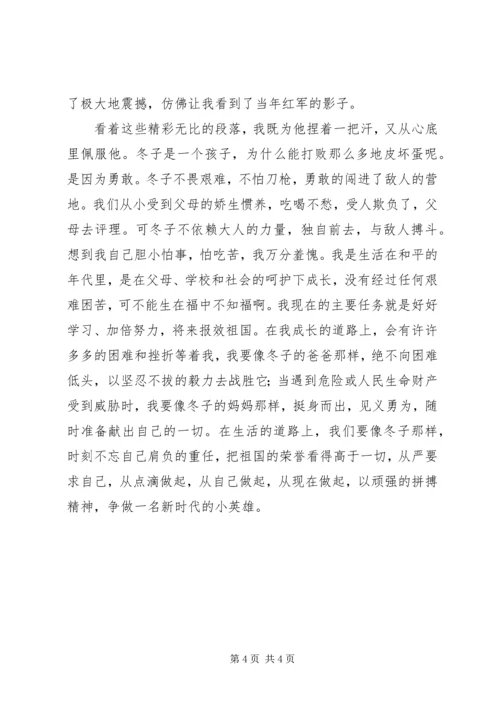 了极大地震撼，仿佛让我看到了当年红军的影子。

看着这些精彩无比的段落，我既为他捏着一把汗，又从心底里佩服他。冬子是一个孩子，为什么能打败那么多地皮坏蛋呢。是因为勇敢。冬子不畏艰难，不怕刀枪，勇敢的闯进了敌人的营地。我们从小受到父母的娇生惯养，吃喝不愁，受人欺负了，父母去评理。可冬子不依赖大人的力量，独自前去，与敌人搏斗。想到我自己胆小怕事，怕吃苦，我万分羞愧。我是生活在和平的年代里，是在父母、学校和社会的呵护下成长，没有经过任何艰难困苦，可不能生在福中不知福啊。我现在的主要任务就是好好学习、加倍努力，将来报效祖国。在我成长的道路上，会有许许多多的困难和挫折等着我，我要像冬子的爸爸那样，绝不向困难低头，以坚忍不拔的毅力去战胜它；当遇到危险或人民生命财产受到威胁时，我要像冬子的妈妈那样，挺身而出，见义勇为，随时准备献出自己的一切。在生活的道路上，我们要像冬子那样，时刻不忘自己肩负的重任，把祖国的荣誉看得高于一切，从严要求自己，从点滴做起，从自己做起，从现在做起，以顽强的拼搏精神，争做一名新时代的小英雄。

第 4 页 共 4 页